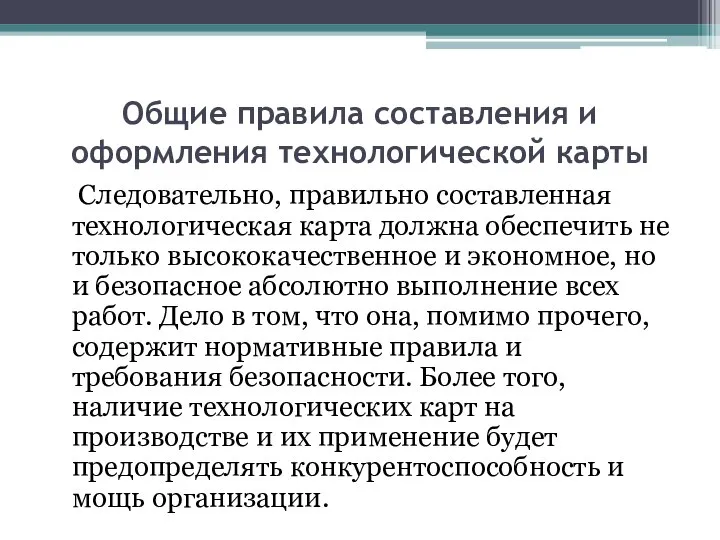 Общие правила составления и оформления технологической карты

Следовательно, правильно составленная технологическая карта должна обеспечить не только высококачественное и экономное, но и безопасное абсолютно выполнение всех работ. Дело в том, что она, помимо прочего, содержит нормативные правила и требования безопасности. Более того, наличие технологических карт на производстве и их применение будет предопределять конкурентоспособность и мощь организации.